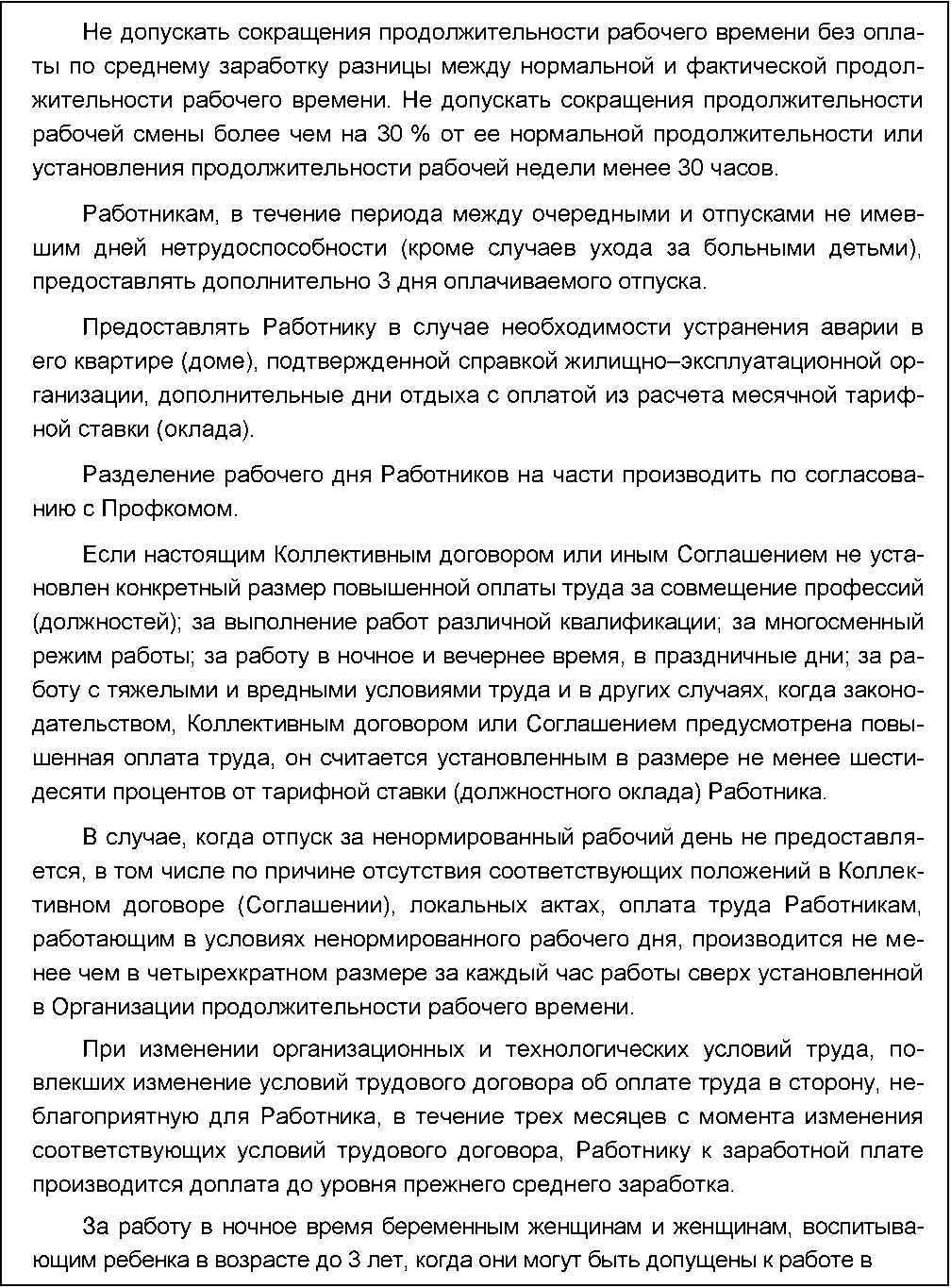 Не допускать сокращения продолжительности рабочего времени без оплаты по среднему заработку разницы между нормальной и фактической продолжительности рабочего времени. Не допускать сокращения продолжительности рабочей смены более чем на 30 % от ее нормальной продолжительности или установления продолжительности рабочей недели менее 30 часов.

Работникам, в течение периода между очередными и отпусками не имевшим дней нетрудоспособности (кроме случаев ухода за больными детьми), предоставлять дополнительно 3 дня оплачиваемого отпуска.

Предоставлять Работнику в случае необходимости устранения аварии в его квартире (доме), подтвержденной справкой жилищно–эксплуатационной организации, дополнительные дни отдыха с оплатой из расчета месячной тарифной ставки (оклада).

Разделение рабочего дня Работников на части производить по согласованию с Профкомом.

Если настоящим Коллективным договором или иным Соглашением не установлен конкретный размер повышенной оплаты труда за совмещение профессий (должностей); за выполнение работ различной квалификации; за многосменный режим работы; за работу в ночное и вечернее время, в праздничные дни; за работу с тяжелыми и вредными условиями труда и в других случаях, когда законодательством, Коллективным договором или Соглашением предусмотрена повышенная оплата труда, он считается установленным в размере не менее шестидесяти процентов от тарифной ставки (должностного оклада) Работника.

В случае, когда отпуск за ненормированный рабочий день не предоставляется, в том числе по причине отсутствия соответствующих положений в Коллективном договоре (Соглашении), локальных актах, оплата труда Работникам, работающим в условиях ненормированного рабочего дня, производится не менее чем в четырехкратном размере за каждый час работы сверх установленной в Организации продолжительности рабочего времени.

При изменении организационных и технологических условий труда, повлекших изменение условий трудового договора об оплате труда в сторону, неблагоприятную для Работника, в течение трех месяцев с момента изменения соответствующих условий трудового договора, Работнику к заработной плате производится доплата до уровня прежнего среднего заработка.

За работу в ночное время беременным женщинам и женщинам, воспитывающим ребенка в возрасте до 3 лет, когда они могут быть допущены к работе в